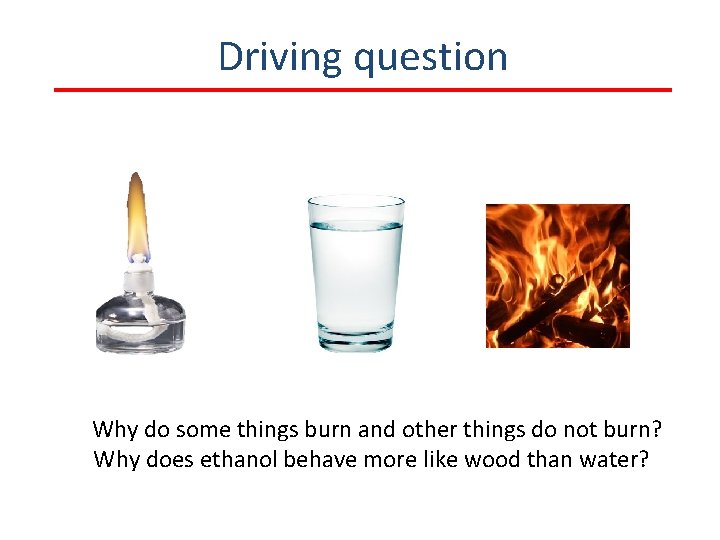 Driving question

Why do some things burn and other things do not burn?
Why does ethanol behave more like wood than water?